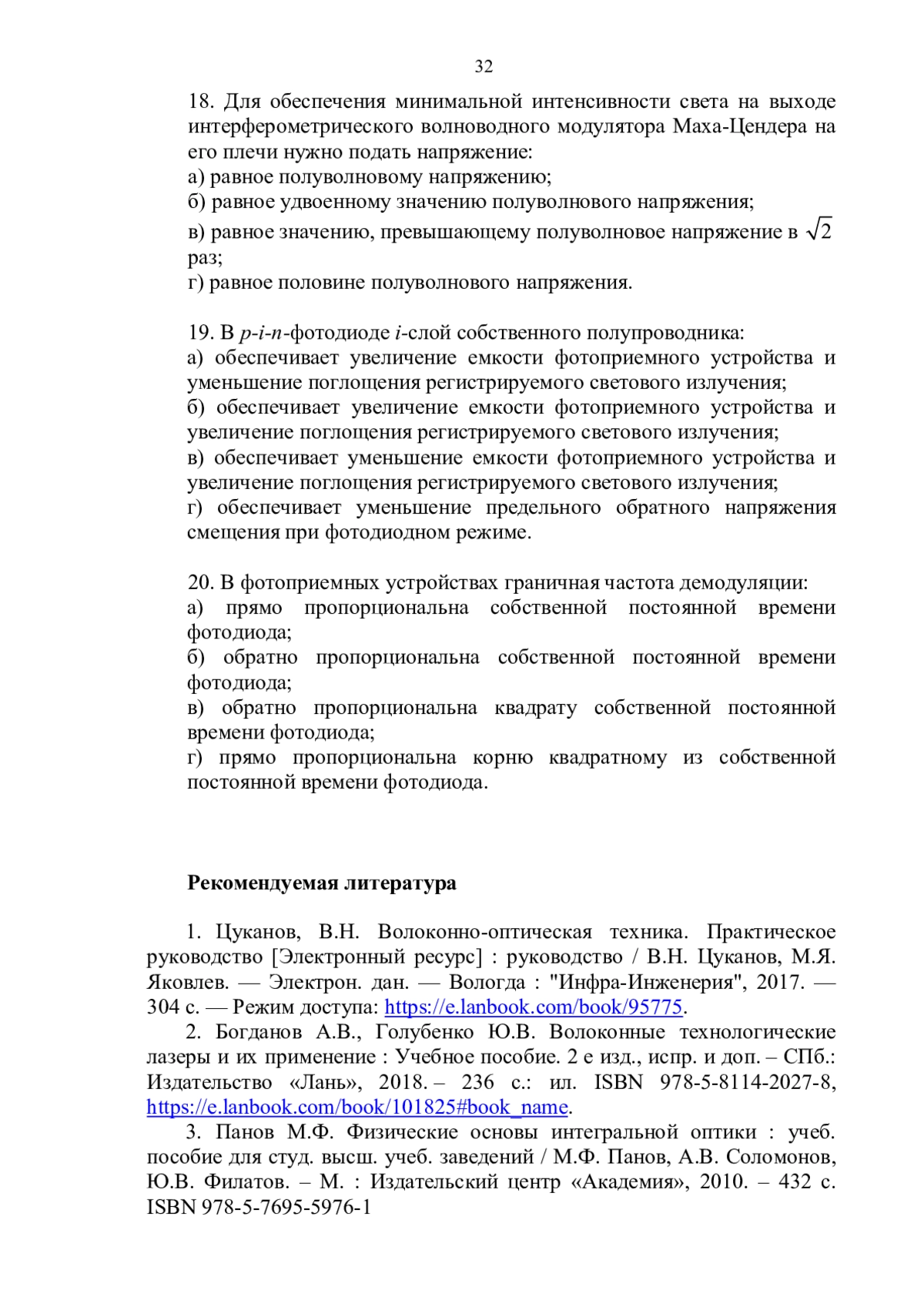 32

18. Для обеспечения минимальной интенсивности света на выходе интерферометрического волноводного модулятора Маха-Цендера на его плечи нужно подать напряжение:
а) равное полуволновому напряжению;
б) равное удвоенному значению полуволнового напряжения;
в) равное значению, превышающему полуволновое напряжение в $\sqrt{2}$ раз;
г) равное половине полуволнового напряжения.

19. В $p$-$i$-$n$-фотодиоде $i$-слой собственного полупроводника:
а) обеспечивает увеличение емкости фотоприемного устройства и уменьшение поглощения регистрируемого светового излучения;
б) обеспечивает увеличение емкости фотоприемного устройства и увеличение поглощения регистрируемого светового излучения;
в) обеспечивает уменьшение емкости фотоприемного устройства и увеличение поглощения регистрируемого светового излучения;
г) обеспечивает уменьшение предельного обратного напряжения смещения при фотодиодном режиме.

20. В фотоприемных устройствах граничная частота демодуляции:
а) прямо пропорциональна собственной постоянной времени фотодиода;
б) обратно пропорциональна собственной постоянной времени фотодиода;
в) обратно пропорциональна квадрату собственной постоянной времени фотодиода;
г) прямо пропорциональна корню квадратному из собственной постоянной времени фотодиода.

Рекомендуемая литература

1. Цуканов, В.Н. Волоконно-оптическая техника. Практическое руководство [Электронный ресурс] : руководство / В.Н. Цуканов, М.Я. Яковлев. — Электрон. дан. — Вологда : "Инфра-Инженерия", 2017. — 304 с. — Режим доступа: https://e.lanbook.com/book/95775.
2. Богданов А.В., Голубенко Ю.В. Волоконные технологические лазеры и их применение : Учебное пособие. 2 е изд., испр. и доп. – СПб.: Издательство «Лань», 2018. – 236 с.: ил. ISBN 978-5-8114-2027-8, https://e.lanbook.com/book/101825#book_name.
3. Панов М.Ф. Физические основы интегральной оптики : учеб. пособие для студ. высш. учеб. заведений / М.Ф. Панов, А.В. Соломонов, Ю.В. Филатов. – М. : Издательский центр «Академия», 2010. – 432 с. ISBN 978-5-7695-5976-1